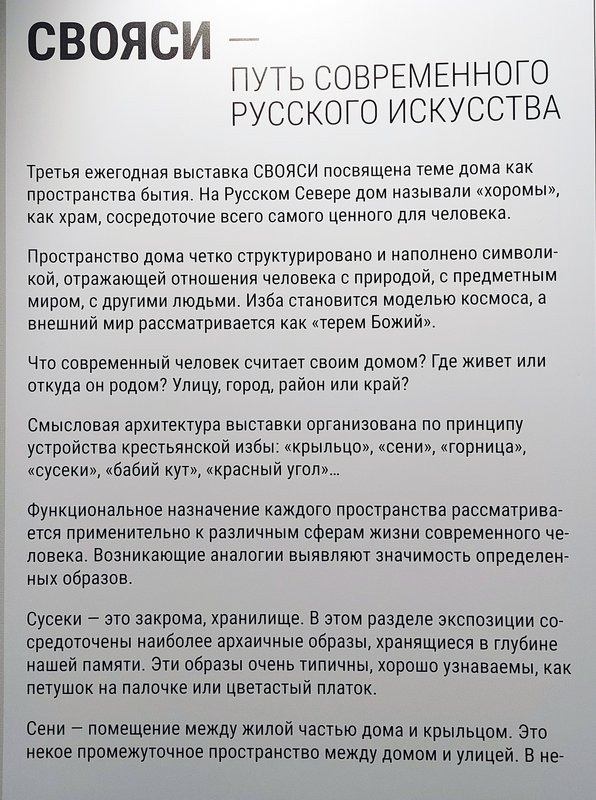 СВОЯСИ —
ПУТЬ СОВРЕМЕННОГО РУССКОГО ИСКУССТВА

Третья ежегодная выставка СВОЯСИ посвящена теме дома как пространства бытия. На Русском Севере дом называли «хоромы», как храм, сосредоточие всего самого ценного для человека.

Пространство дома четко структурировано и наполнено символикой, отражающей отношения человека с природой, с предметным миром, с другими людьми. Изба становится моделью космоса, а внешний мир рассматривается как «терем Божий».

Что современный человек считает своим домом? Где живет или откуда он родом? Улицу, город, район или край?

Смысловая архитектура выставки организована по принципу устройства крестьянской избы: «крыльцо», «сени», «горница», «сусеки», «бабий кут», «красный угол»...

Функциональное назначение каждого пространства рассматривается применительно к различным сферам жизни современного человека. Возникающие аналогии выявляют значимость определенных образов.

Сусеки — это закрома, хранилище. В этом разделе экспозиции сосредоточены наиболее архаичные образы, хранящиеся в глубине нашей памяти. Эти образы очень типичны, хорошо узнаваемы, как петушок на палочке или цветастый платок.

Сени — помещение между жилой частью дома и крыльцом. Это некое промежуточное пространство между домом и улицей. В не-